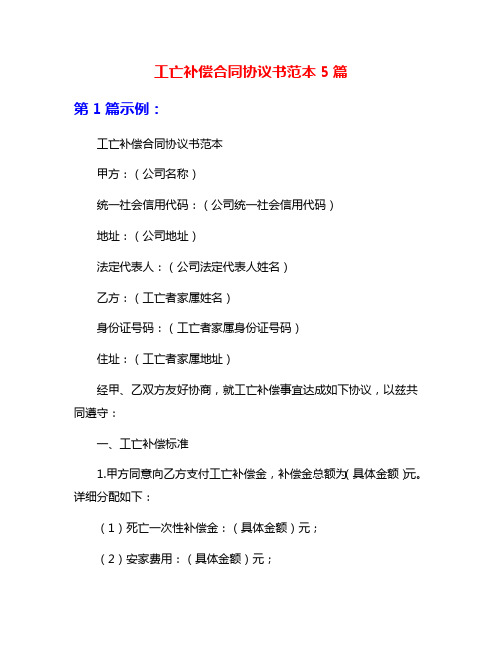 工亡补偿合同协议书范本 5 篇

第 1 篇示例：

工亡补偿合同协议书范本

甲方：（公司名称）

统一社会信用代码：（公司统一社会信用代码）

地址：（公司地址）

法定代表人：（公司法定代表人姓名）

乙方：（工亡者家属姓名）

身份证号码：（工亡者家属身份证号码）

住址：（工亡者家属地址）

经甲、乙双方友好协商，就工亡补偿事宜达成如下协议，以兹共同遵守：

一、工亡补偿标准

1.甲方同意向乙方支付工亡补偿金，补偿金总额为（具体金额）元。详细分配如下：

（1）死亡一次性补偿金：（具体金额）元；

（2）安家费用：（具体金额）元；